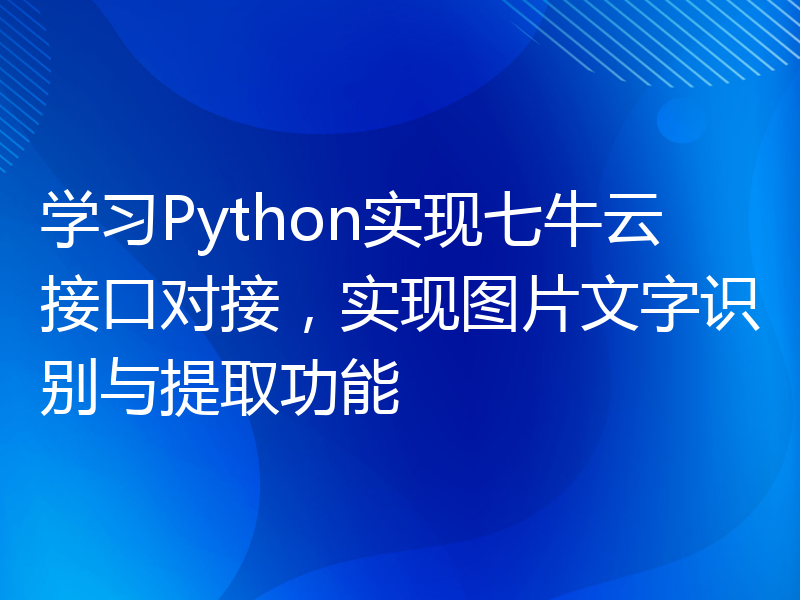 学习Python实现七牛云接口对接，实现图片文字识别与提取功能